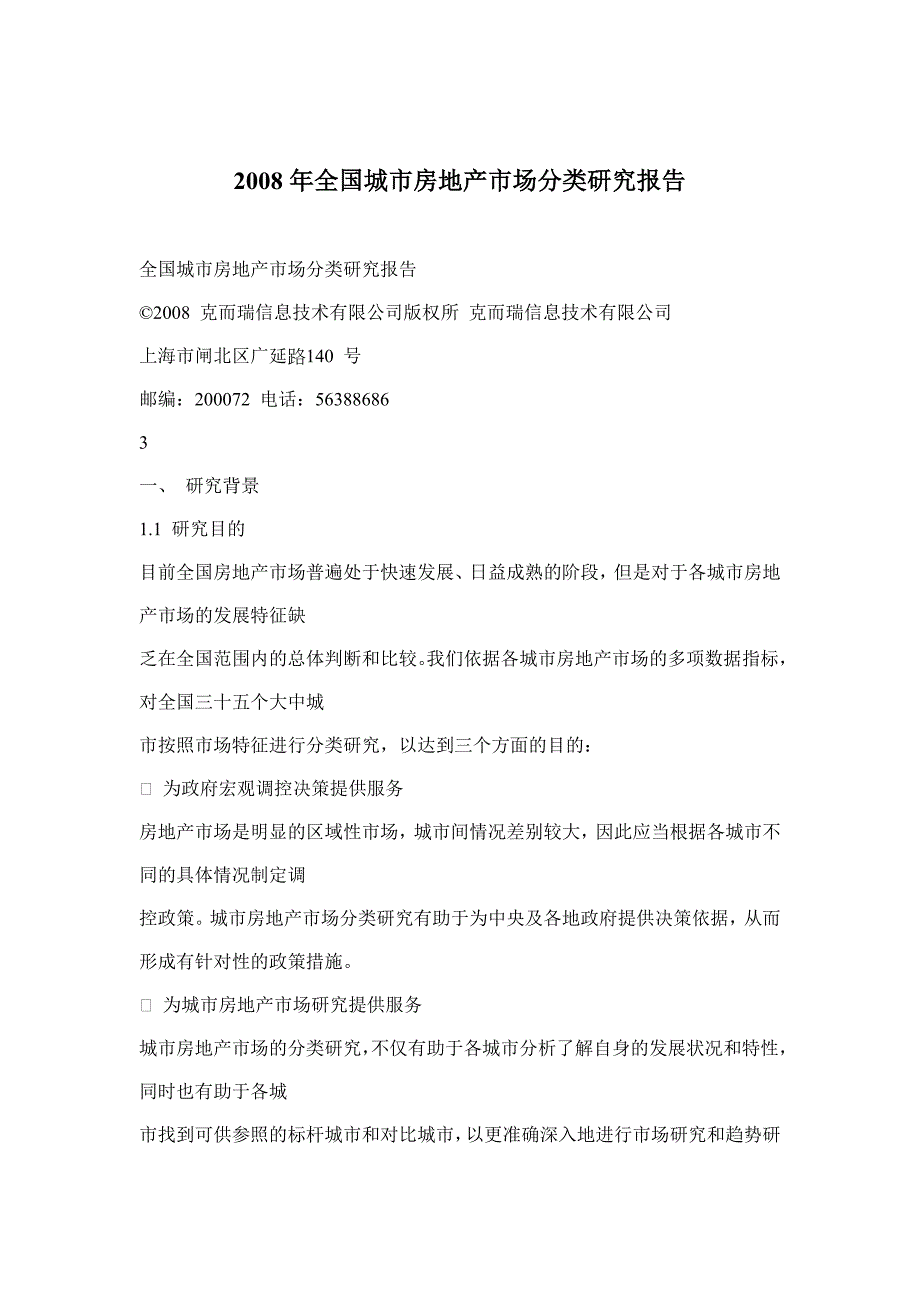 2008 年全国城市房地产市场分类研究报告

全国城市房地产市场分类研究报告

©2008 克而瑞信息技术有限公司版权所 克而瑞信息技术有限公司

上海市闸北区广延路140 号

邮编：200072 电话：56388686

3

一、 研究背景

1.1 研究目的

目前全国房地产市场普遍处于快速发展、日益成熟的阶段，但是对于各城市房地产市场的发展特征缺

乏在全国范围内的总体判断和比较。我们依据各城市房地产市场的多项数据指标，对全国三十五个大中城

市按照市场特征进行分类研究，以达到三个方面的目的：

□ 为政府宏观调控决策提供服务

房地产市场是明显的区域性市场，城市间情况差别较大，因此应当根据各城市不同的具体情况制定调

控政策。城市房地产市场分类研究有助于为中央及各地政府提供决策依据，从而形成有针对性的政策措施。

□ 为城市房地产市场研究提供服务

城市房地产市场的分类研究，不仅有助于各城市分析了解自身的发展状况和特性，同时也有助于各城

市找到可供参照的标杆城市和对比城市，以更准确深入地进行市场研究和趋势研